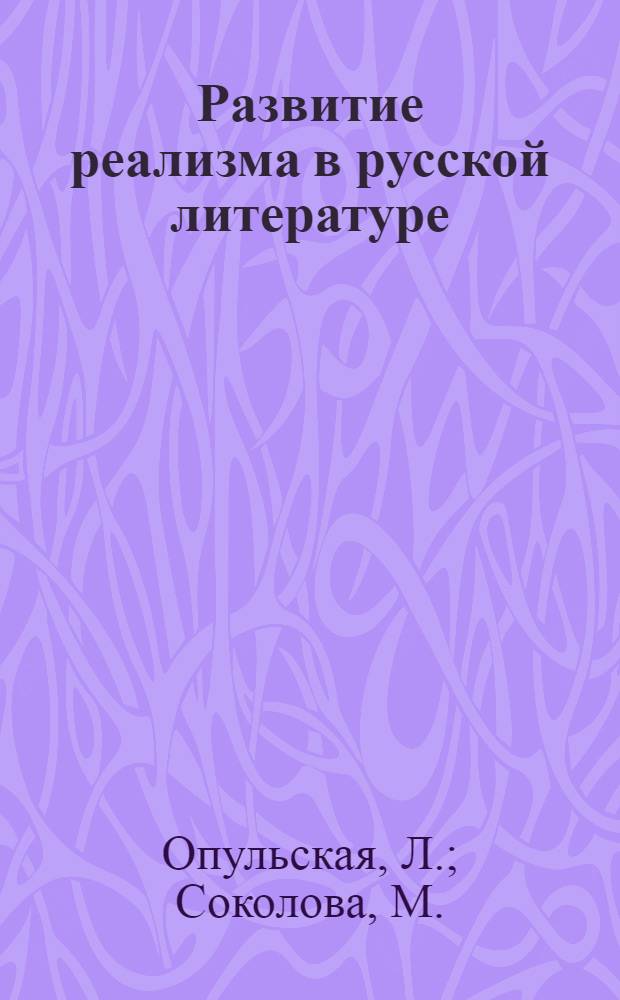 Развитие реализма в русской литературе

Опульская, Л.;
Соколова, М.